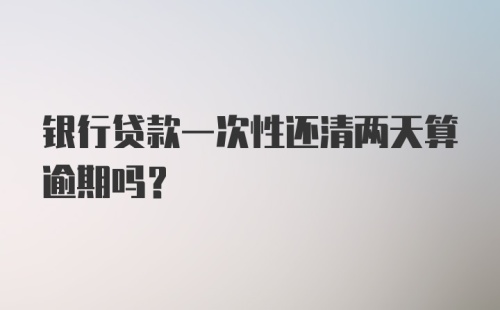 银行贷款一次性还清两天算逾期吗?